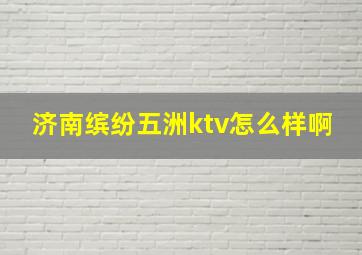 济南缤纷五洲ktv怎么样啊